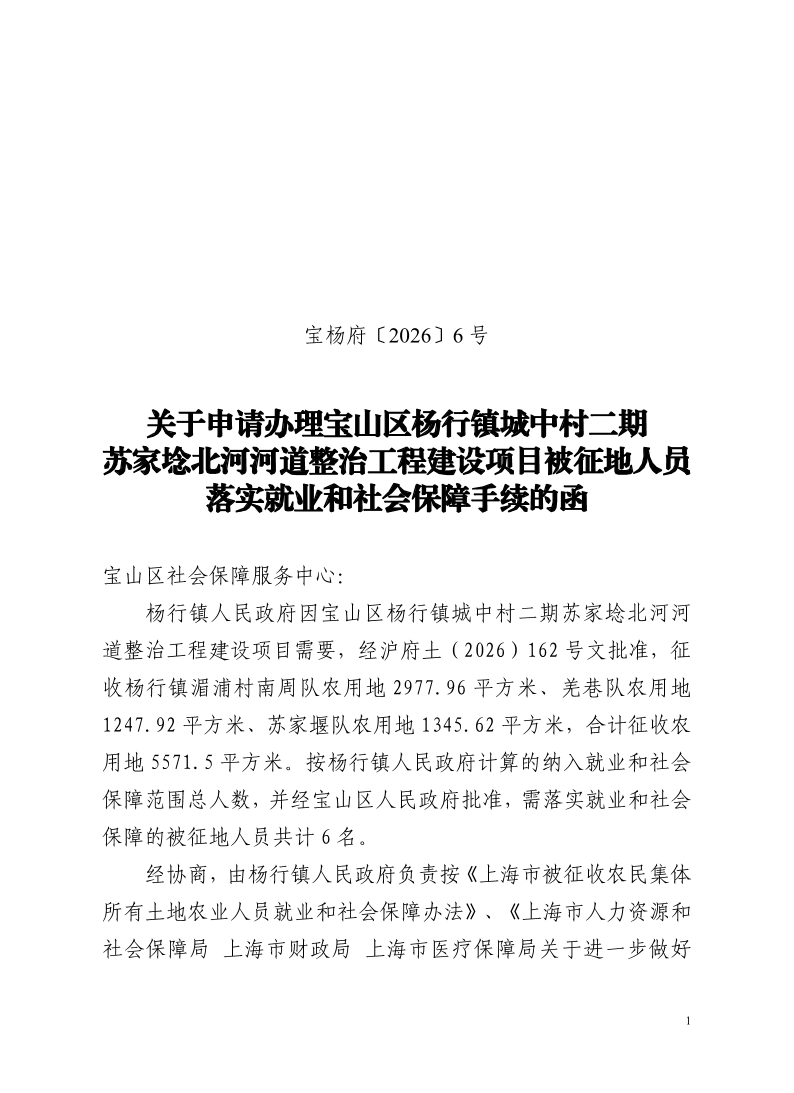 宝杨府〔2026〕6号

关于申请办理宝山区杨行镇城中村二期苏家埝北河河道整治工程建设项目被征地人员落实就业和社会保障手续的函

宝山区社会保障服务中心:

杨行镇人民政府因宝山区杨行镇城中村二期苏家埝北河河道整治工程建设项目需要，经沪府土（2026）162号文批准，征收杨行镇湄浦村南周队农用地2977.96平方米、羌巷队农用地1247.92平方米、苏家堰队农用地1345.62平方米，合计征收农用地5571.5平方米。按杨行镇人民政府计算的纳入就业和社会保障范围总人数，并经宝山区人民政府批准，需落实就业和社会保障的被征地人员共计6名。

经协商，由杨行镇人民政府负责按《上海市被征收农民集体所有土地农业人员就业和社会保障办法》、《上海市人力资源和社会保障局 上海市财政局 上海市医疗保障局关于进一步做好

1